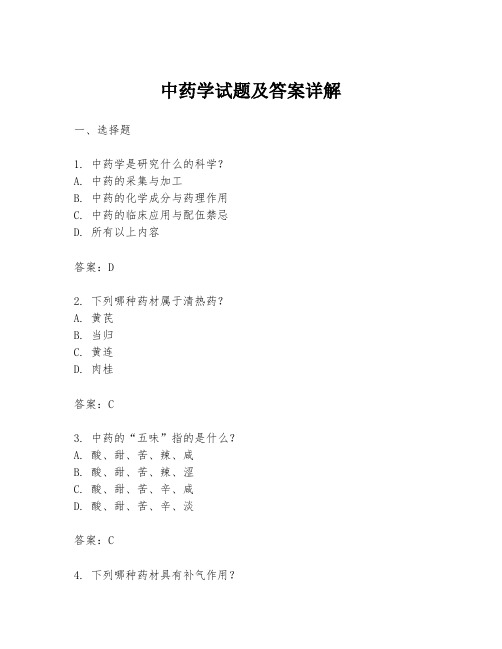 中药学试题及答案详解

一、选择题

1. 中药学是研究什么的科学？
A. 中药的采集与加工
B. 中药的化学成分与药理作用
C. 中药的临床应用与配伍禁忌
D. 所有以上内容

答案：D

2. 下列哪种药材属于清热药？
A. 黄芪
B. 当归
C. 黄连
D. 肉桂

答案：C

3. 中药的“五味”指的是什么？
A. 酸、甜、苦、辣、咸
B. 酸、甜、苦、辣、涩
C. 酸、甜、苦、辛、咸
D. 酸、甜、苦、辛、淡

答案：C

4. 下列哪种药材具有补气作用？